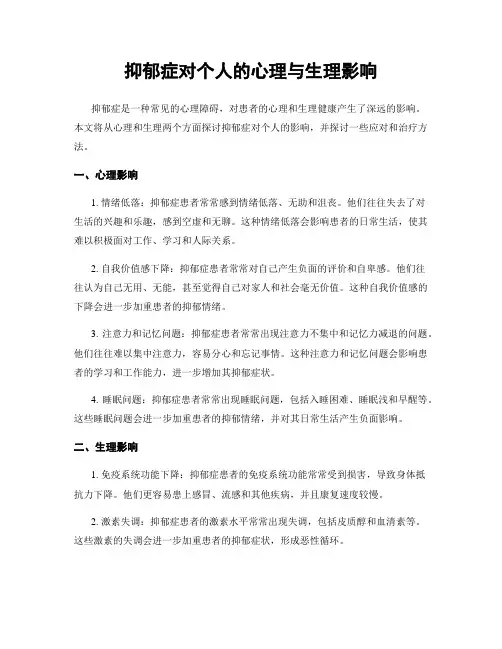 抑郁症对个人的心理与生理影响

抑郁症是一种常见的心理障碍，对患者的心理和生理健康产生了深远的影响。本文将从心理和生理两个方面探讨抑郁症对个人的影响，并探讨一些应对和治疗方法。

一、心理影响

1. 情绪低落：抑郁症患者常常感到情绪低落、无助和沮丧。他们往往失去了对生活的兴趣和乐趣，感到空虚和无聊。这种情绪低落会影响患者的日常生活，使其难以积极面对工作、学习和人际关系。

2. 自我价值感下降：抑郁症患者常常对自己产生负面的评价和自卑感。他们往往认为自己无用、无能，甚至觉得自己对家人和社会毫无价值。这种自我价值感的下降会进一步加重患者的抑郁情绪。

3. 注意力和记忆问题：抑郁症患者常常出现注意力不集中和记忆力减退的问题。他们往往难以集中注意力，容易分心和忘记事情。这种注意力和记忆问题会影响患者的学习和工作能力，进一步增加其抑郁症状。

4. 睡眠问题：抑郁症患者常常出现睡眠问题，包括入睡困难、睡眠浅和早醒等。这些睡眠问题会进一步加重患者的抑郁情绪，并对其日常生活产生负面影响。

二、生理影响

1. 免疫系统功能下降：抑郁症患者的免疫系统功能常常受到损害，导致身体抵抗力下降。他们更容易患上感冒、流感和其他疾病，并且康复速度较慢。

2. 激素失调：抑郁症患者的激素水平常常出现失调，包括皮质醇和血清素等。这些激素的失调会进一步加重患者的抑郁症状，形成恶性循环。